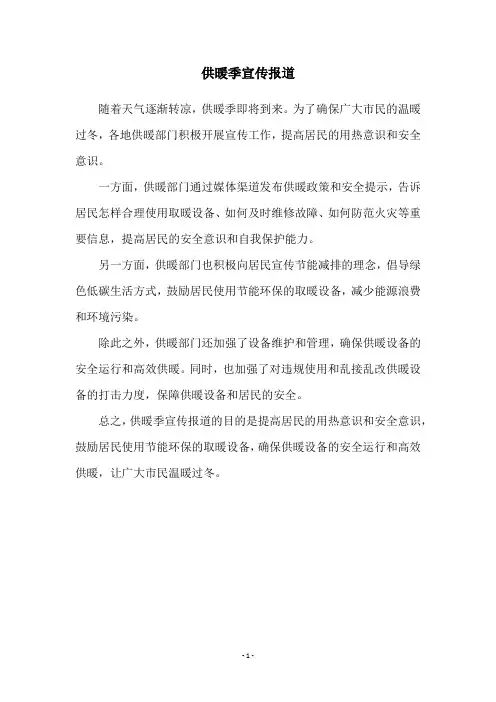 供暖季宣传报道

随着天气逐渐转凉，供暖季即将到来。为了确保广大市民的温暖过冬，各地供暖部门积极开展宣传工作，提高居民的用热意识和安全意识。

一方面，供暖部门通过媒体渠道发布供暖政策和安全提示，告诉居民怎样合理使用取暖设备、如何及时维修故障、如何防范火灾等重要信息，提高居民的安全意识和自我保护能力。

另一方面，供暖部门也积极向居民宣传节能减排的理念，倡导绿色低碳生活方式，鼓励居民使用节能环保的取暖设备，减少能源浪费和环境污染。

除此之外，供暖部门还加强了设备维护和管理，确保供暖设备的安全运行和高效供暖。同时，也加强了对违规使用和乱接乱改供暖设备的打击力度，保障供暖设备和居民的安全。

总之，供暖季宣传报道的目的是提高居民的用热意识和安全意识，鼓励居民使用节能环保的取暖设备，确保供暖设备的安全运行和高效供暖，让广大市民温暖过冬。

- 1 -